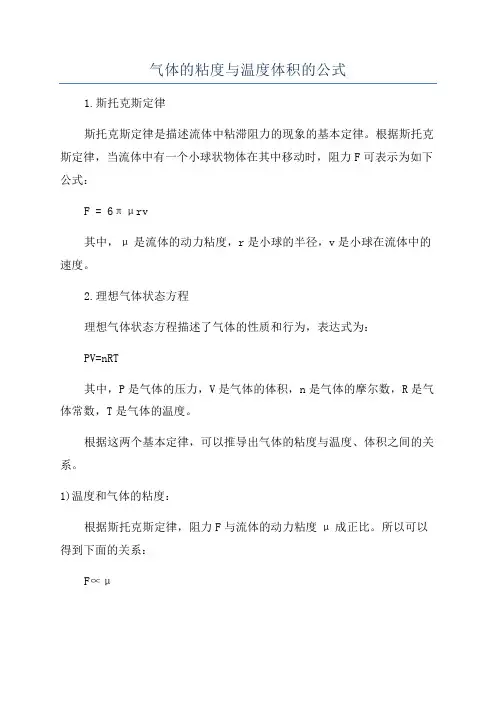 气体的粘度与温度体积的公式

1.斯托克斯定律

斯托克斯定律是描述流体中粘滞阻力的现象的基本定律。根据斯托克斯定律，当流体中有一个小球状物体在其中移动时，阻力F可表示为如下公式：

$F = 6\pi\mu rv$

其中，μ是流体的动力粘度，r是小球的半径，v是小球在流体中的速度。

2.理想气体状态方程

理想气体状态方程描述了气体的性质和行为，表达式为：

$PV=nRT$

其中，P是气体的压力，V是气体的体积，n是气体的摩尔数，R是气体常数，T是气体的温度。

根据这两个基本定律，可以推导出气体的粘度与温度、体积之间的关系。

1)温度和气体的粘度：

根据斯托克斯定律，阻力F与流体的动力粘度μ成正比。所以可以得到下面的关系：

$F\propto\mu$